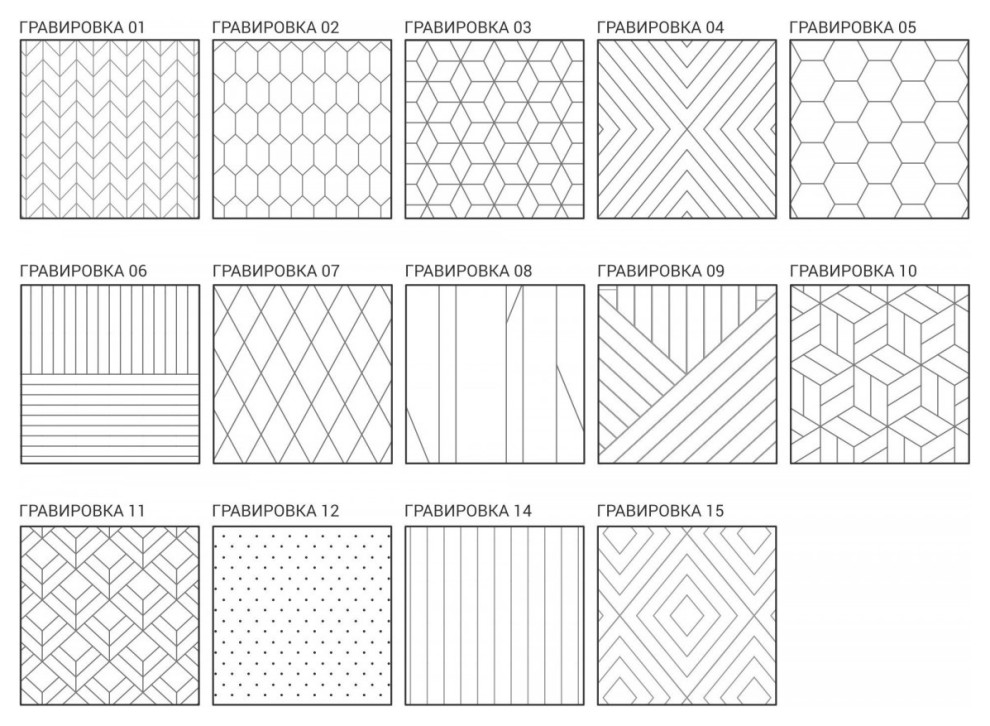 ГРАВИРОВКА 01
ГРАВИРОВКА 02
ГРАВИРОВКА 03
ГРАВИРОВКА 04
ГРАВИРОВКА 05

ГРАВИРОВКА 06
ГРАВИРОВКА 07
ГРАВИРОВКА 08
ГРАВИРОВКА 09
ГРАВИРОВКА 10

ГРАВИРОВКА 11
ГРАВИРОВКА 12
ГРАВИРОВКА 14
ГРАВИРОВКА 15